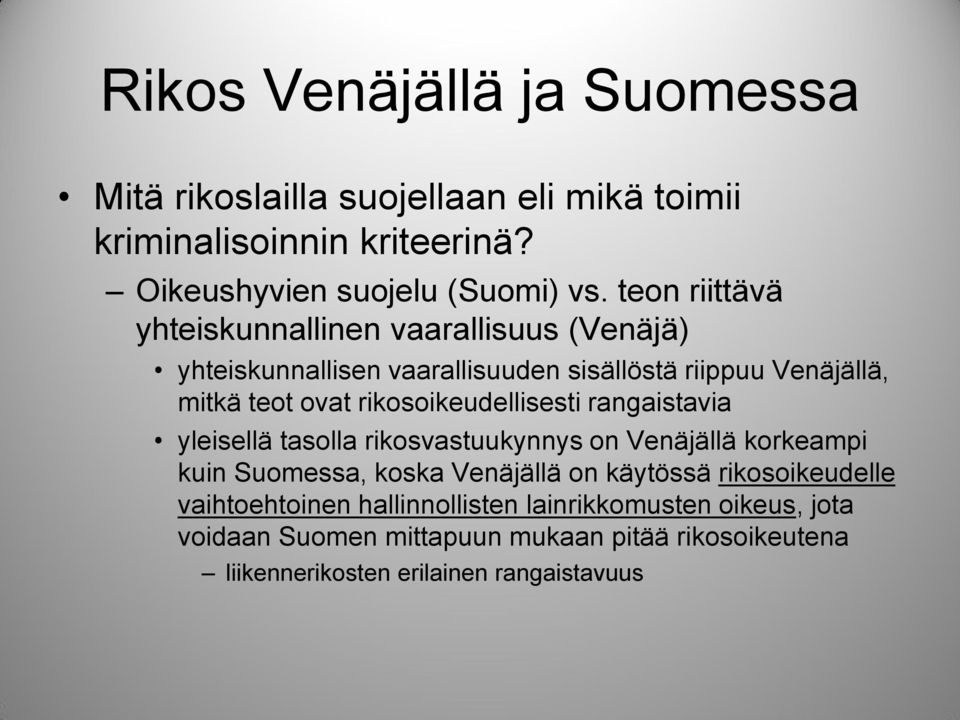 Rikos Venäjällä ja Suomessa

• Mitä rikoslailla suojellaan eli mikä toimii kriminalisoinnin kriteerinä?
– Oikeushyvien suojelu (Suomi) vs. teon riittävä yhteiskunnallinen vaarallisuus (Venäjä)
• yhteiskunnallisen vaarallisuuden sisällöstä riippuu Venäjällä, mitkä teot ovat rikosoikeudellisesti rangaistavia
• yleisellä tasolla rikosvastuukynnys on Venäjällä korkeampi kuin Suomessa, koska Venäjällä on käytössä rikosoikeudelle vaihtoehtoinen hallinnollisten lainrikkomusten oikeus, jota voidaan Suomen mittapuun mukaan pitää rikosoikeutena
– liikennerikosten erilainen rangaistavuus